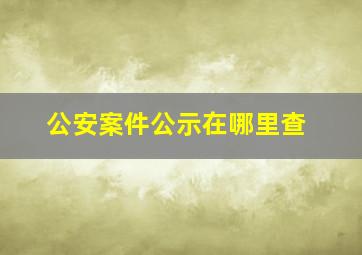 公安案件公示在哪里查